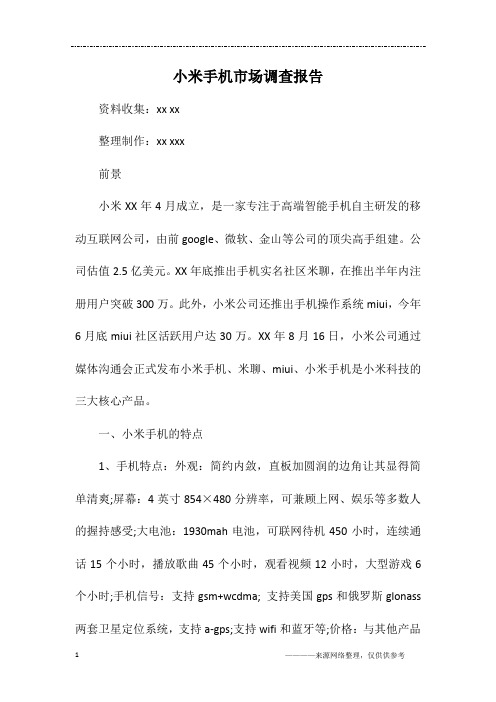 小米手机市场调查报告

资料收集：xx xx

整理制作：xx xxx

前景

小米 XX 年 4 月成立，是一家专注于高端智能手机自主研发的移动互联网公司，由前 google、微软、金山等公司的顶尖高手组建。公司估值 2.5 亿美元。XX 年底推出手机实名社区米聊，在推出半年内注册用户突破 300 万。此外，小米公司还推出手机操作系统 miui，今年 6 月底 miui 社区活跃用户达 30 万。XX 年 8 月 16 日，小米公司通过媒体沟通会正式发布小米手机、米聊、miui、小米手机是小米科技的三大核心产品。

一、小米手机的特点

1、手机特点：外观：简约内敛，直板加圆润的边角让其显得简单清爽;屏幕：4 英寸 854×480 分辨率，可兼顾上网、娱乐等多数人的握持感受;大电池：1930mah 电池，可联网待机 450 小时，连续通话 15 个小时，播放歌曲 45 个小时，观看视频 12 小时，大型游戏 6 个小时;手机信号：支持 gsm+wcdma; 支持美国 gps 和俄罗斯 glonass 两套卫星定位系统，支持 a-gps;支持 wifi 和蓝牙等;价格：与其他产品

1

————来源网络整理，仅供供参考